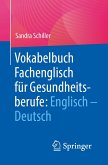 Sandra Schiller

Vokabelbuch Fachenglisch für Gesundheitsberufe: Englisch – Deutsch

Springer